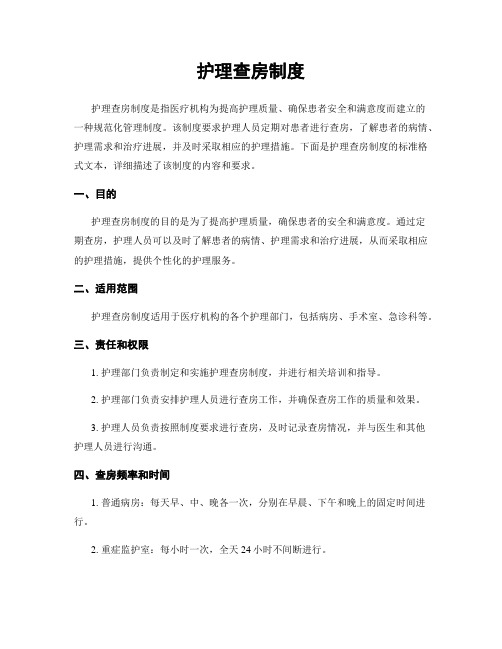 护理查房制度

护理查房制度是指医疗机构为提高护理质量、确保患者安全和满意度而建立的一种规范化管理制度。该制度要求护理人员定期对患者进行查房，了解患者的病情、护理需求和治疗进展，并及时采取相应的护理措施。下面是护理查房制度的标准格式文本，详细描述了该制度的内容和要求。

一、目的

护理查房制度的目的是为了提高护理质量，确保患者的安全和满意度。通过定期查房，护理人员可以及时了解患者的病情、护理需求和治疗进展，从而采取相应的护理措施，提供个性化的护理服务。

二、适用范围

护理查房制度适用于医疗机构的各个护理部门，包括病房、手术室、急诊科等。

三、责任和权限

1. 护理部门负责制定和实施护理查房制度，并进行相关培训和指导。

2. 护理部门负责安排护理人员进行查房工作，并确保查房工作的质量和效果。

3. 护理人员负责按照制度要求进行查房，及时记录查房情况，并与医生和其他护理人员进行沟通。

四、查房频率和时间

1. 普通病房：每天早、中、晚各一次，分别在早晨、下午和晚上的固定时间进行。

2. 重症监护室：每小时一次，全天 24 小时不间断进行。